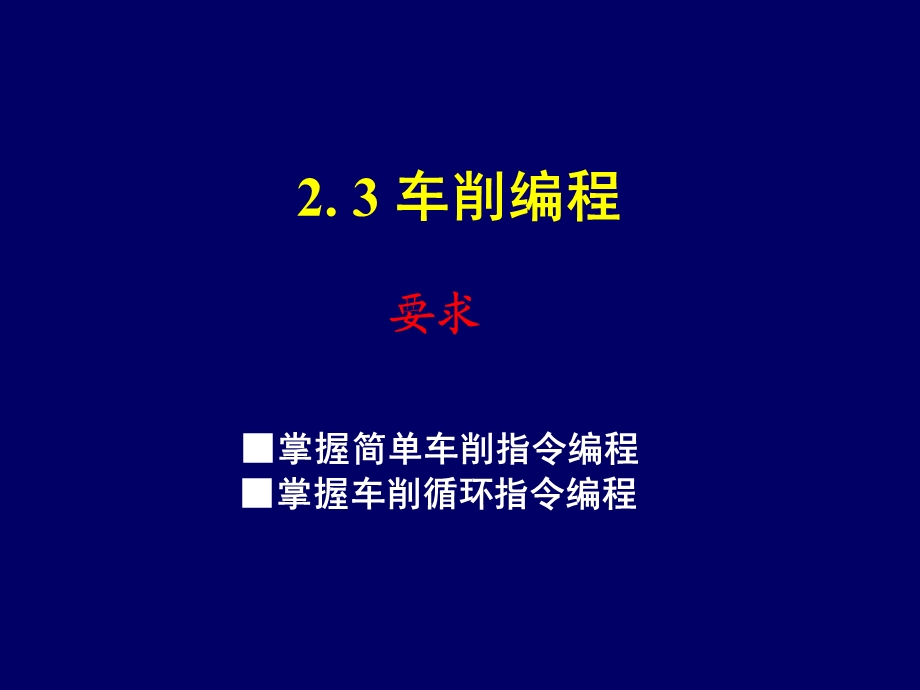 2. 3 车削编程

要求

■掌握简单车削指令编程
■掌握车削循环指令编程